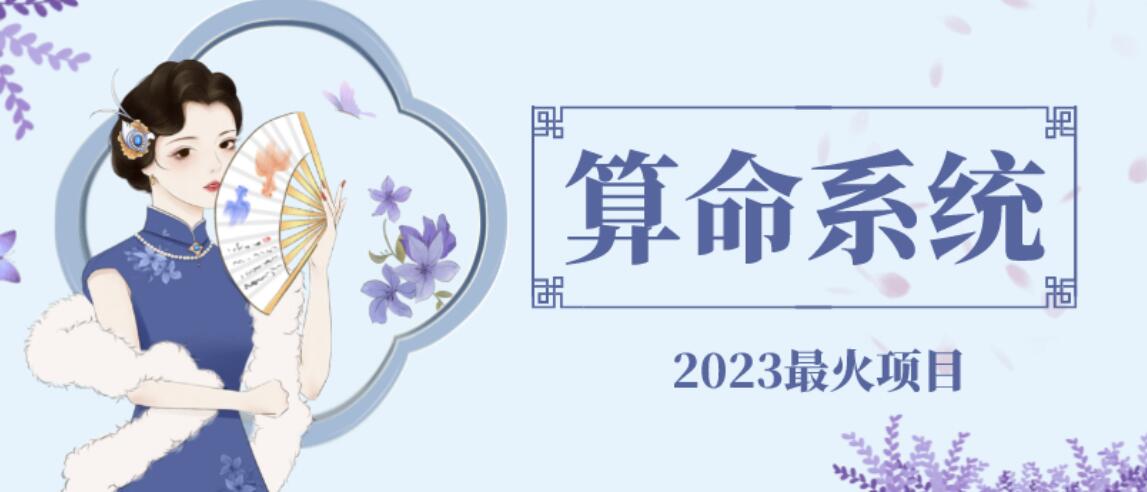 算命系统

2023最火项目